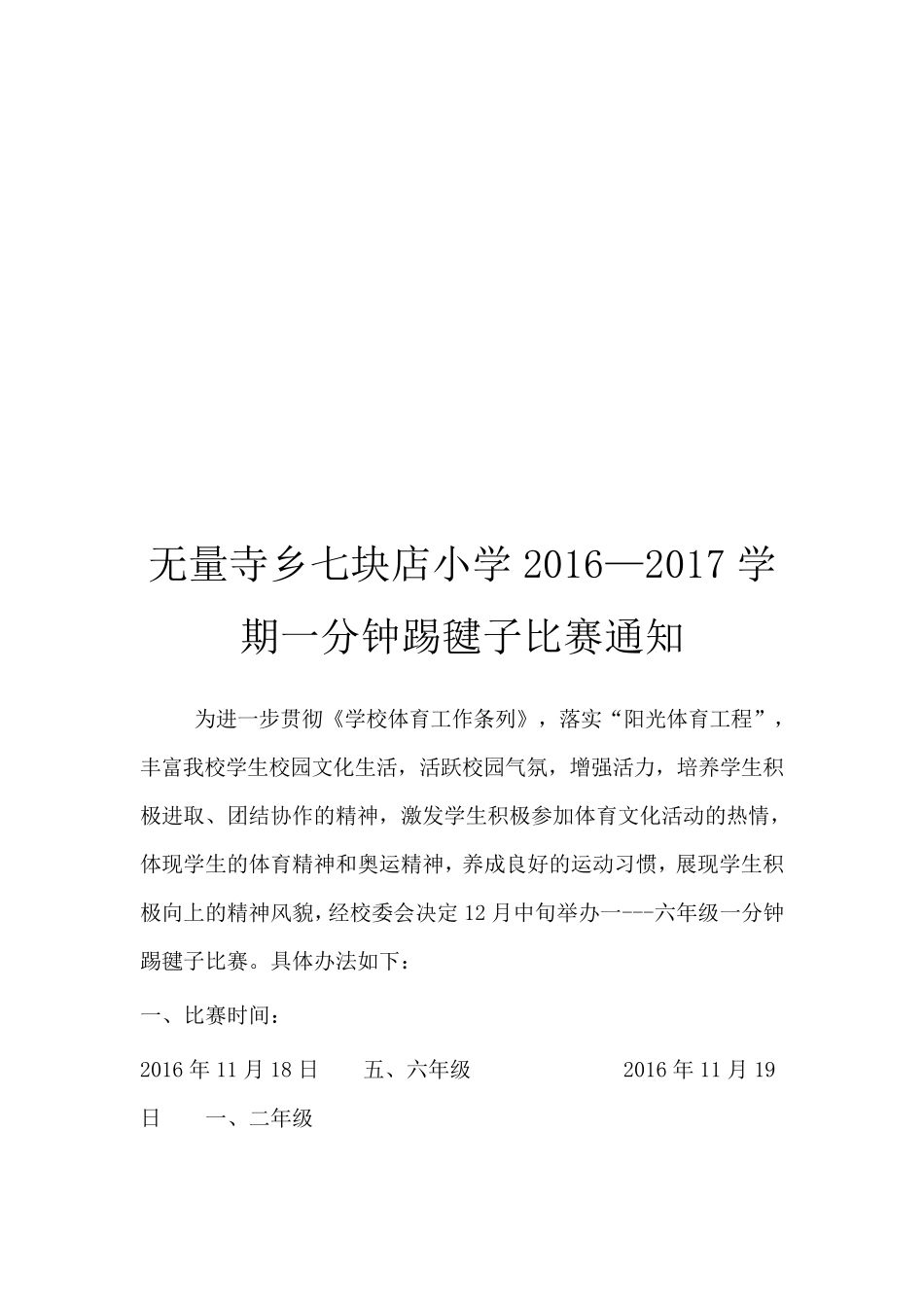 无量寺乡七块店小学 2016—2017 学期一分钟踢毽子比赛通知

为进一步贯彻《学校体育工作条列》，落实“阳光体育工程”，丰富我校学生校园文化生活，活跃校园气氛，增强活力，培养学生积极进取、团结协作的精神，激发学生积极参加体育文化活动的热情，体现学生的体育精神和奥运精神，养成良好的运动习惯，展现学生积极向上的精神风貌，经校委会决定 12 月中旬举办一---六年级一分钟踢毽子比赛。具体办法如下：

一、比赛时间：

2016 年 11 月 18 日　五、六年级　2016 年 11 月 19 日　一、二年级